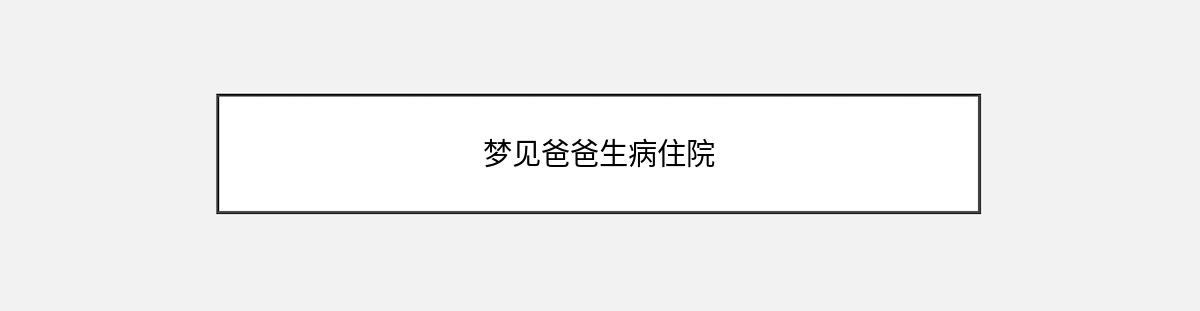 梦见爸爸生病住院